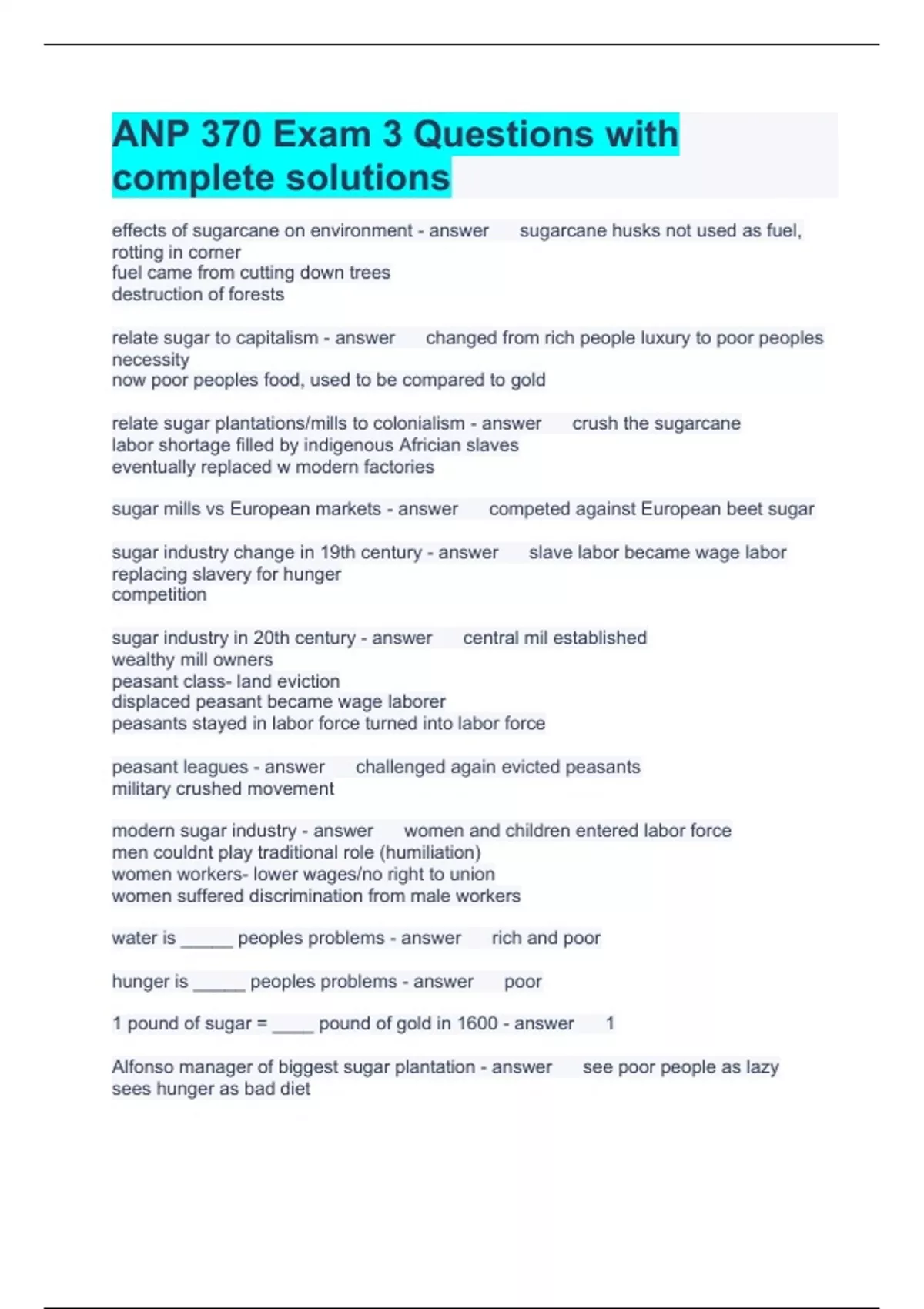 ANP 370 Exam 3 Questions with complete solutions

effects of sugarcane on environment - answer sugarcane husks not used as fuel, rotting in corner
fuel came from cutting down trees
destruction of forests

relate sugar to capitalism - answer changed from rich people luxury to poor peoples necessity
now poor peoples food, used to be compared to gold

relate sugar plantations/mills to colonialism - answer crush the sugarcane
labor shortage filled by indigenous Africian slaves
eventually replaced w modern factories

sugar mills vs European markets - answer competed against European beet sugar

sugar industry change in 19th century - answer slave labor became wage labor
replacing slavery for hunger
competition

sugar industry in 20th century - answer central mil established
wealthy mill owners
peasant class- land eviction
displaced peasant became wage laborer
peasants stayed in labor force turned into labor force

peasant leagues - answer challenged again evicted peasants
military crushed movement

modern sugar industry - answer women and children entered labor force
men couldnt play traditional role (humiliation)
women workers- lower wages/no right to union
women suffered discrimination from male workers

water is _____ peoples problems - answer rich and poor

hunger is _____ peoples problems - answer poor

1 pound of sugar = ____ pound of gold in 1600 - answer 1

Alfonso manager of biggest sugar plantation - answer see poor people as lazy
sees hunger as bad diet